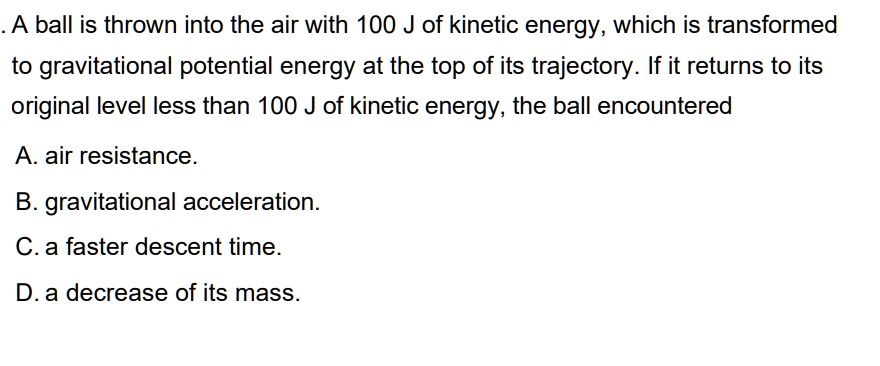 . A ball is thrown into the air with 100 J of kinetic energy, which is transformed to gravitational potential energy at the top of its trajectory. If it returns to its original level less than 100 J of kinetic energy, the ball encountered

A. air resistance.

B. gravitational acceleration.

C. a faster descent time.

D. a decrease of its mass.